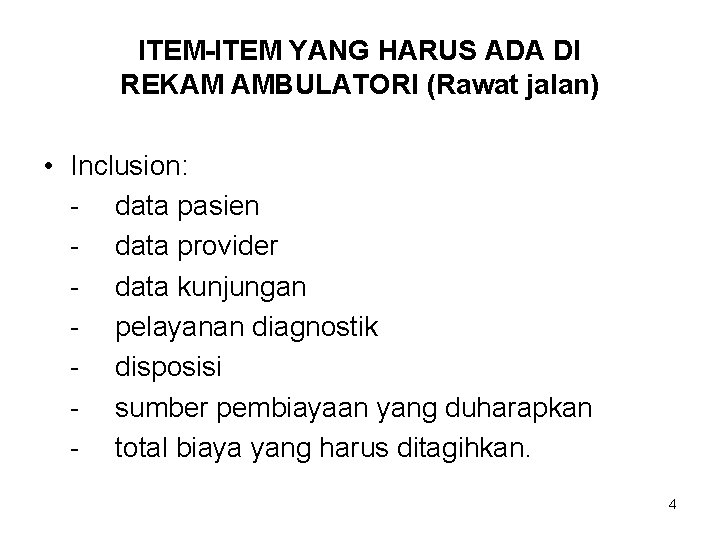 ITEM-ITEM YANG HARUS ADA DI
REKAM AMBULATORI (Rawat jalan)

• Inclusion:
- data pasien
- data provider
- data kunjungan
- pelayanan diagnostik
- disposisi
- sumber pembiayaan yang duharapkan
- total biaya yang harus ditagihkan.

4